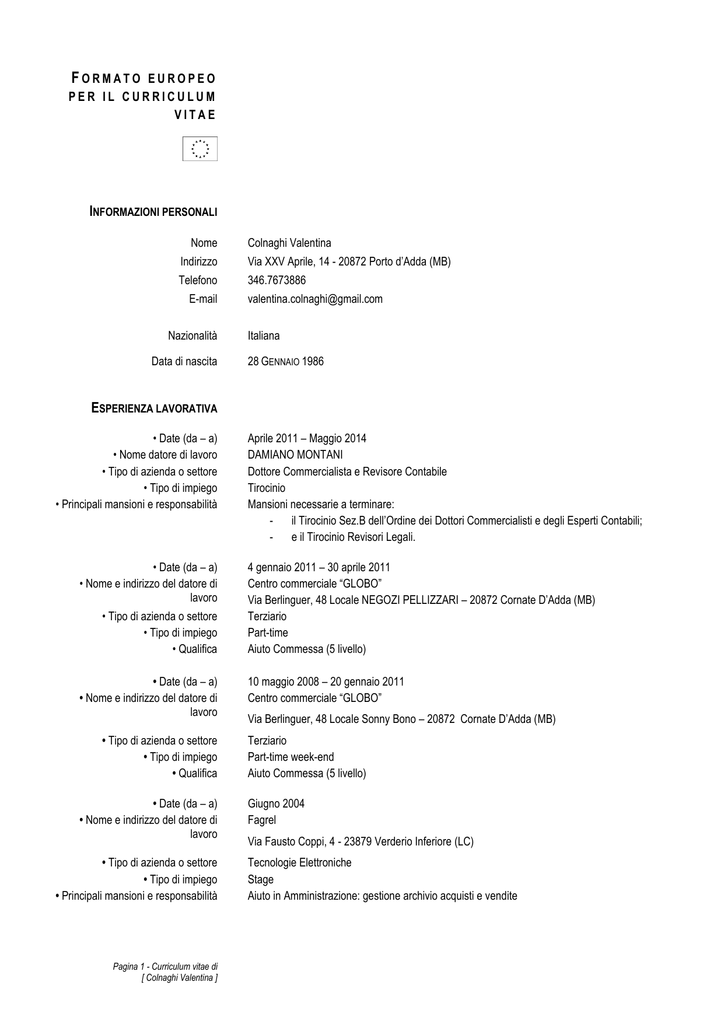 FORMATO EUROPEO PER IL CURRICULUM VITAE

INFORMAZIONI PERSONALI

Nome Colnaghi Valentina
Indirizzo Via XXV Aprile, 14 - 20872 Porto d'Adda (MB)
Telefono 346.7673886
E-mail valentina.colnaghi@gmail.com

Nazionalità Italiana

Data di nascita 28 GENNAIO 1986

ESPERIENZA LAVORATIVA

• Date (da – a) Aprile 2011 – Maggio 2014
• Nome datore di lavoro DAMIANO MONTANI
• Tipo di azienda o settore Dottore Commercialista e Revisore Contabile
• Tipo di impiego Tirocinio
• Principali mansioni e responsabilità Mansioni necessarie a terminare:
- il Tirocinio Sez.B dell'Ordine dei Dottori Commercialisti e degli Esperti Contabili;
- e il Tirocinio Revisori Legali.

• Date (da – a) 4 gennaio 2011 – 30 aprile 2011
• Nome e indirizzo del datore di lavoro Centro commerciale "GLOBO"
Via Berlinguer, 48 Locale NEGOZI PELLIZZARI – 20872 Cornate D'Adda (MB)
• Tipo di azienda o settore Terziario
• Tipo di impiego Part-time
• Qualifica Aiuto Commessa (5 livello)

• Date (da – a) 10 maggio 2008 – 20 gennaio 2011
• Nome e indirizzo del datore di lavoro Centro commerciale "GLOBO"
Via Berlinguer, 48 Locale Sonny Bono – 20872 Cornate D'Adda (MB)
• Tipo di azienda o settore Terziario
• Tipo di impiego Part-time week-end
• Qualifica Aiuto Commessa (5 livello)

• Date (da – a) Giugno 2004
• Nome e indirizzo del datore di lavoro Fagrel
Via Fausto Coppi, 4 - 23879 Verderio Inferiore (LC)
• Tipo di azienda o settore Tecnologie Elettroniche
• Tipo di impiego Stage
• Principali mansioni e responsabilità Aiuto in Amministrazione: gestione archivio acquisti e vendite

Pagina 1 - Curriculum vitae di
[ Colnaghi Valentina ]